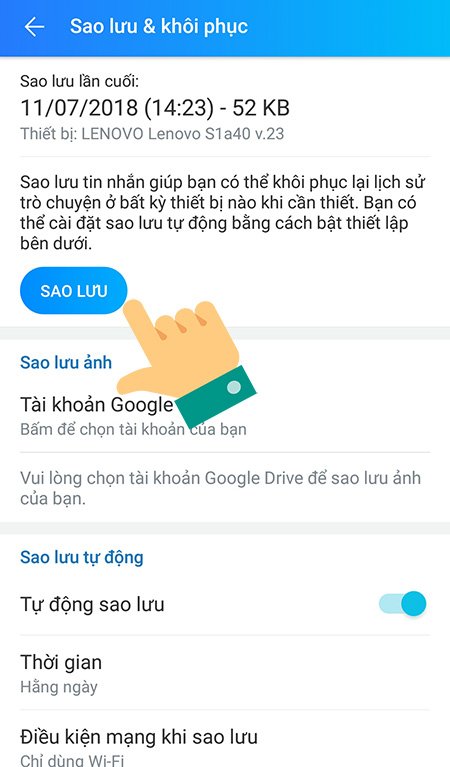 Sao lưu & khôi phục

Sao lưu lần cuối:
11/07/2018 (14:23) - 52 KB
Thiết bị: LENOVO Lenovo S1a40 v.23

Sao lưu tin nhắn giúp bạn có thể khôi phục lại lịch sử trò chuyện ở bất kỳ thiết bị nào khi cần thiết. Bạn có thể cài đặt sao lưu tự động bằng cách bật thiết lập bên dưới.

SAO LƯU

Sao lưu ảnh

Tài khoản Google
Bấm để chọn tài khoản của bạn

Vui lòng chọn tài khoản Google Drive để sao lưu ảnh của bạn.

Sao lưu tự động

Tự động sao lưu

Thời gian
Hằng ngày

Điều kiện mạng khi sao lưu
Chỉ dùng Wi-Fi